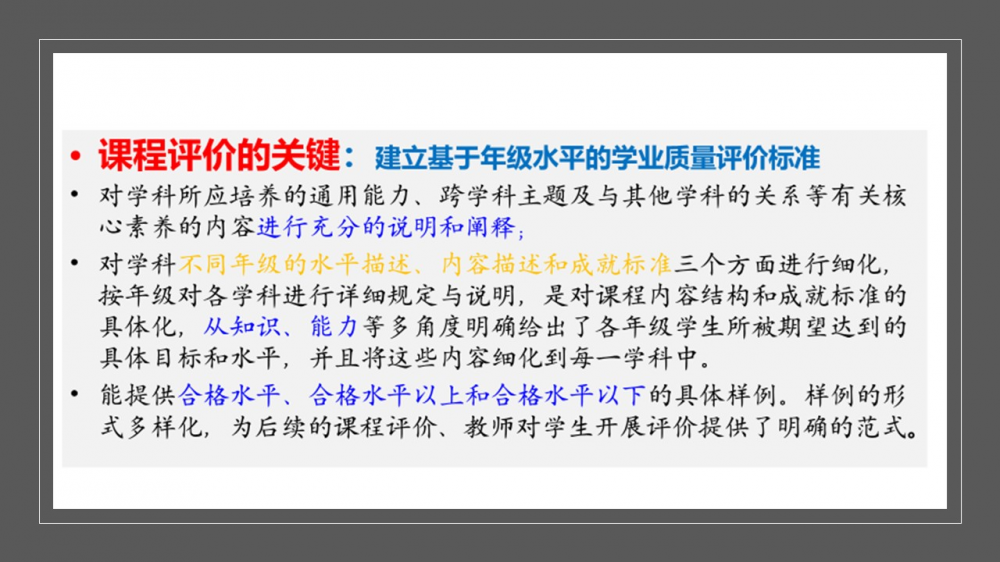 • 课程评价的关键：建立基于年级水平的学业质量评价标准

• 对学科所应培养的通用能力、跨学科主题及与其他学科的关系等有关核心素养的内容进行充分的说明和阐释；

• 对学科不同年级的水平描述、内容描述和成就标准三个方面进行细化，按年级对各学科进行详细规定与说明，是对课程内容结构和成就标准的具体化，从知识、能力等多角度明确给出了各年级学生所被期望达到的具体目标和水平，并且将这些内容细化到每一学科中。

• 能提供合格水平、合格水平以上和合格水平以下的具体样例。样例的形式多样化，为后续的课程评价、教师对学生开展评价提供了明确的范式。